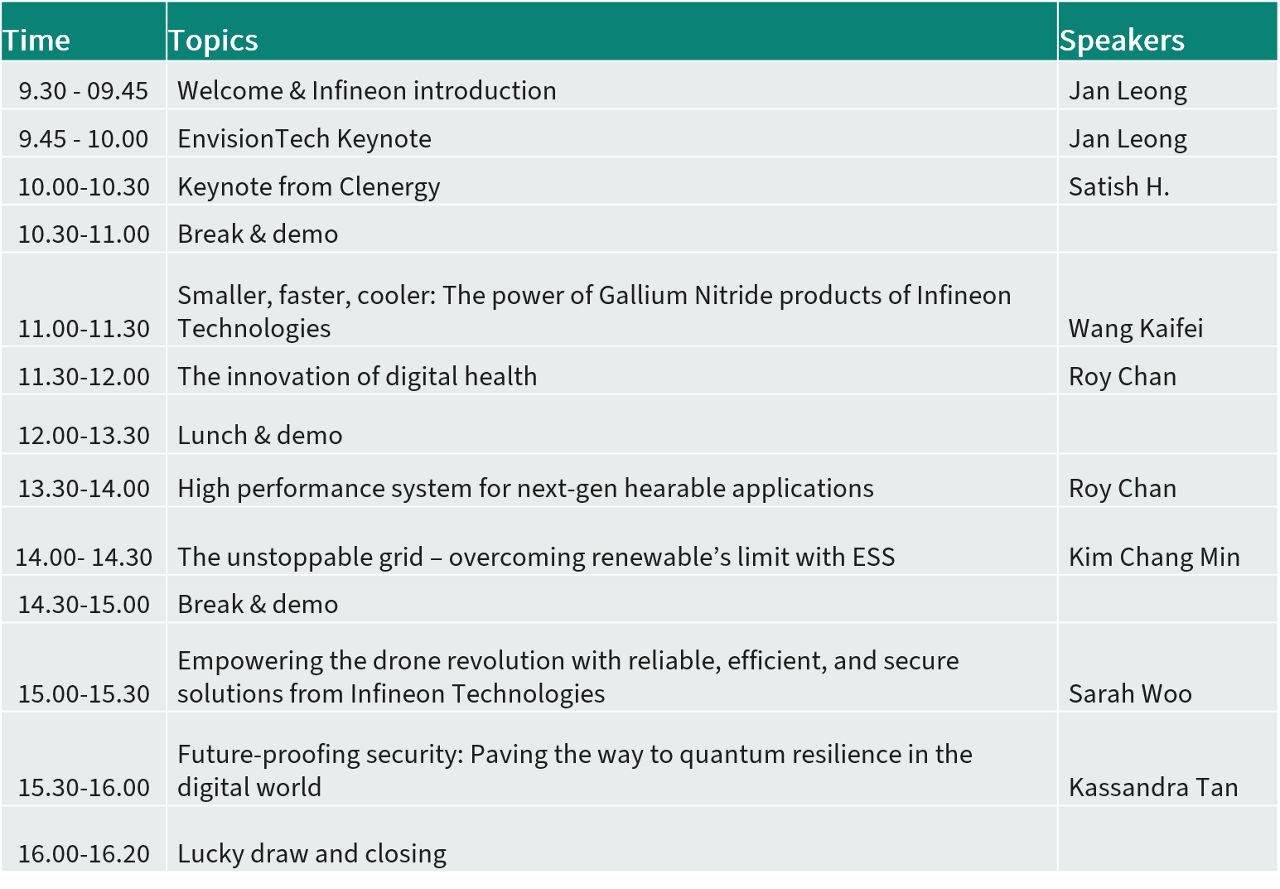 | Time | Topics | Speakers |
|---|---|---|
| 9.30 - 09.45 | Welcome & Infineon introduction | Jan Leong |
| 9.45 - 10.00 | EnvisionTech Keynote | Jan Leong |
| 10.00-10.30 | Keynote from Clenergy | Satish H. |
| 10.30-11.00 | Break & demo | |
| 11.00-11.30 | Smaller, faster, cooler: The power of Gallium Nitride products of Infineon Technologies | Wang Kaifei |
| 11.30-12.00 | The innovation of digital health | Roy Chan |
| 12.00-13.30 | Lunch & demo | |
| 13.30-14.00 | High performance system for next-gen hearable applications | Roy Chan |
| 14.00- 14.30 | The unstoppable grid – overcoming renewable’s limit with ESS | Kim Chang Min |
| 14.30-15.00 | Break & demo | |
| 15.00-15.30 | Empowering the drone revolution with reliable, efficient, and secure solutions from Infineon Technologies | Sarah Woo |
| 15.30-16.00 | Future-proofing security: Paving the way to quantum resilience in the digital world | Kassandra Tan |
| 16.00-16.20 | Lucky draw and closing | |